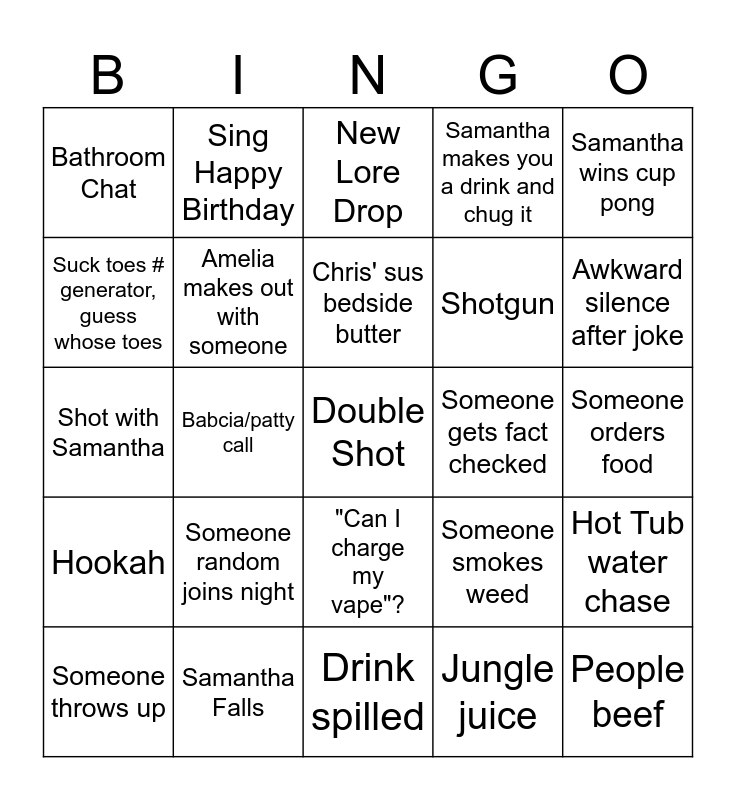 | B | I | N | G | O |
|---|---|---|---|---|
| Bathroom Chat | Sing Happy Birthday | New Lore Drop | Samantha makes you a drink and chug it | Samantha wins cup pong |
| Suck toes # generator, guess whose toes | Amelia makes out with someone | Chris' sus bedside butter | Shotgun | Awkward silence after joke |
| Shot with Samantha | Babcia/patty call | Double Shot | Someone gets fact checked | Someone orders food |
| Hookah | Someone random joins night | "Can I charge my vape"? | Someone smokes weed | Hot Tub water chase |
| Someone throws up | Samantha Falls | Drink spilled | Jungle juice | People beef |